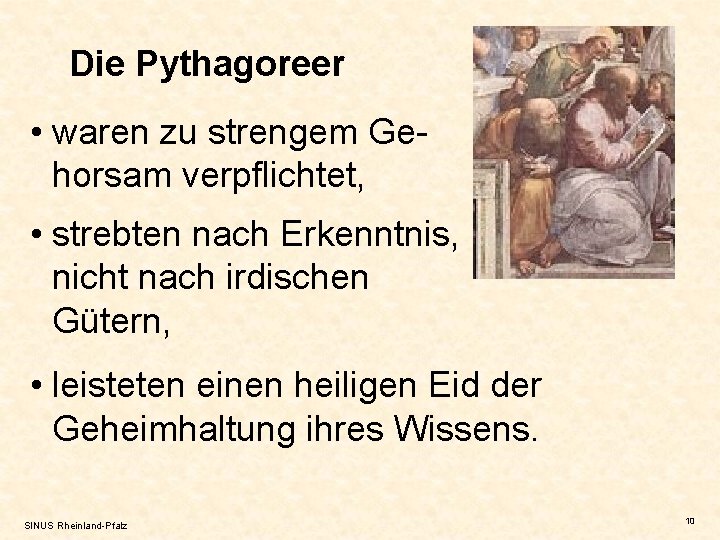 Die Pythagoreer

• waren zu strengem Gehorsam verpflichtet,

• strebten nach Erkenntnis, nicht nach irdischen Gütern,

• leisteten einen heiligen Eid der Geheimhaltung ihres Wissens.

SINUS Rheinland-Pfalz

10